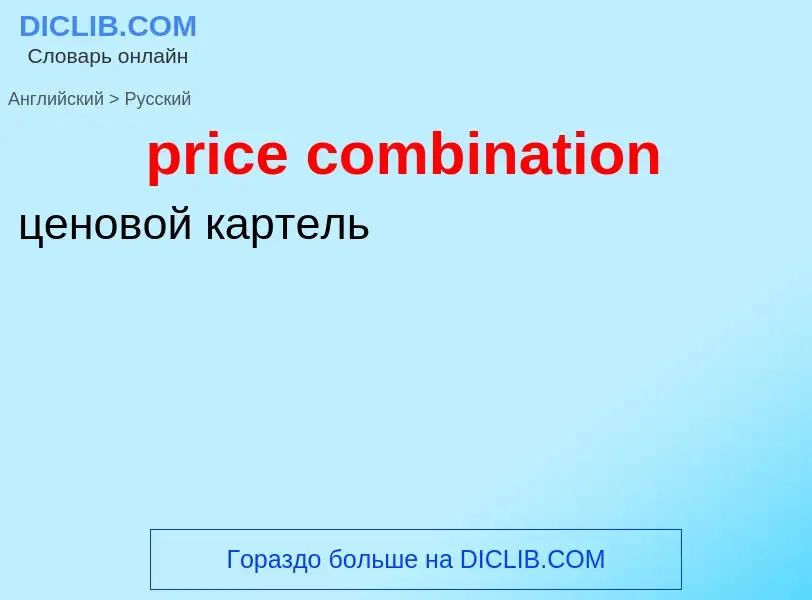 DICLIB.COM
Словарь онлайн

Английский > Русский

price combination

ценовой картель

Гораздо больше на DICLIB.COM